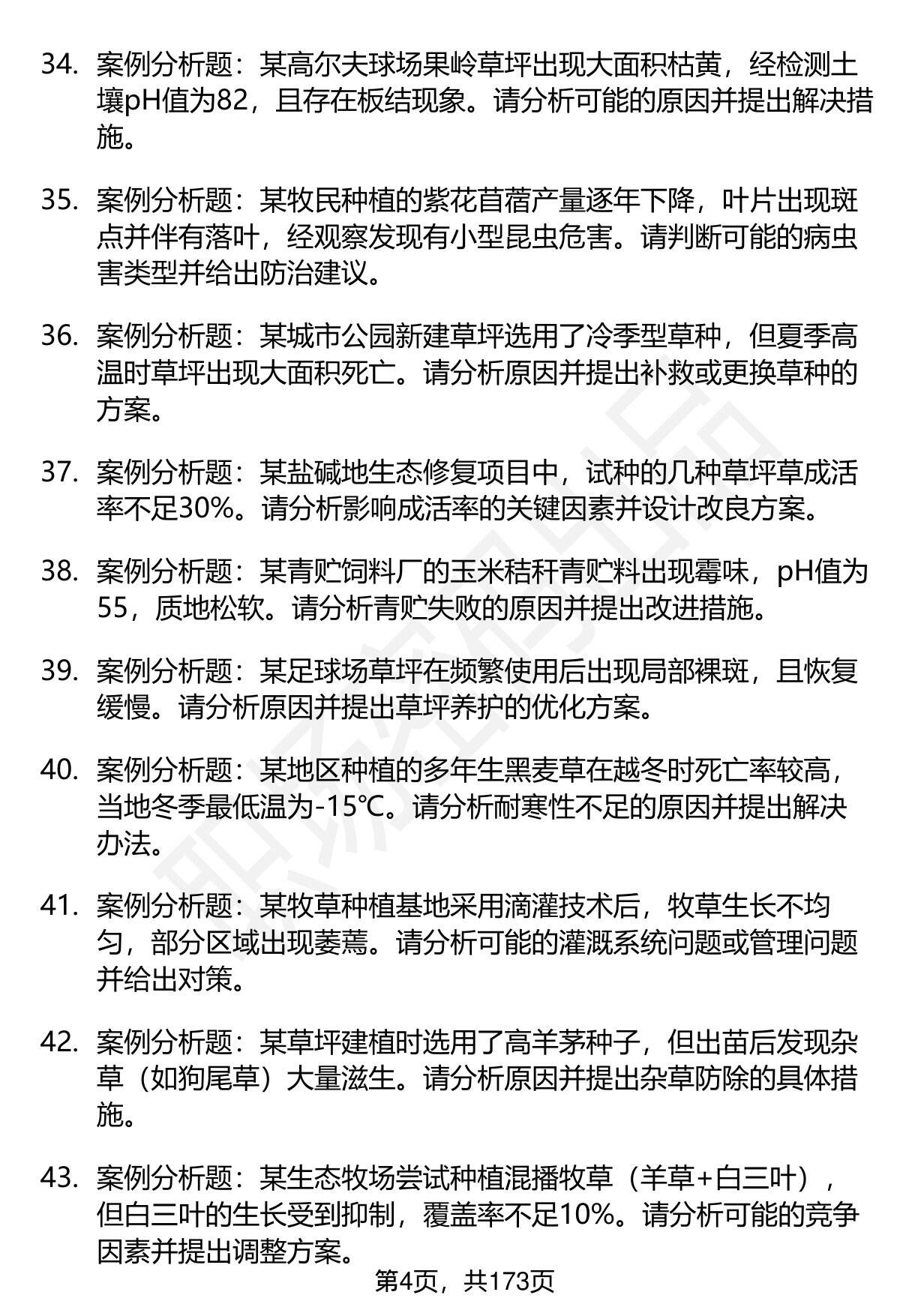 34. 案例分析题：某高尔夫球场果岭草坪出现大面积枯黄，经检测土壤pH值为82，且存在板结现象。请分析可能的原因并提出解决措施。

35. 案例分析题：某牧民种植的紫花苜蓿产量逐年下降，叶片出现斑点并伴有落叶，经观察发现有小型昆虫危害。请判断可能的病虫害类型并给出防治建议。

36. 案例分析题：某城市公园新建草坪选用了冷季型草种，但夏季高温时草坪出现大面积死亡。请分析原因并提出补救或更换草种的方案。

37. 案例分析题：某盐碱地生态修复项目中，试种的几种草坪草成活率不足30%。请分析影响成活率的关键因素并设计改良方案。

38. 案例分析题：某青贮饲料厂的玉米秸秆青贮料出现霉味，pH值为55，质地松软。请分析青贮失败的原因并提出改进措施。

39. 案例分析题：某足球场草坪在频繁使用后出现局部裸斑，且恢复缓慢。请分析原因并提出草坪养护的优化方案。

40. 案例分析题：某地区种植的多年生黑麦草在越冬时死亡率较高，当地冬季最低温为-15℃。请分析耐寒性不足的原因并提出解决办法。

41. 案例分析题：某牧草种植基地采用滴灌技术后，牧草生长不均匀，部分区域出现萎蔫。请分析可能的灌溉系统问题或管理问题并给出对策。

42. 案例分析题：某草坪建植时选用了高羊茅种子，但出苗后发现杂草（如狗尾草）大量滋生。请分析原因并提出杂草防除的具体措施。

43. 案例分析题：某生态牧场尝试种植混播牧草（羊草+白三叶），但白三叶的生长受到抑制，覆盖率不足10%。请分析可能的竞争因素并提出调整方案。

第4页，共173页